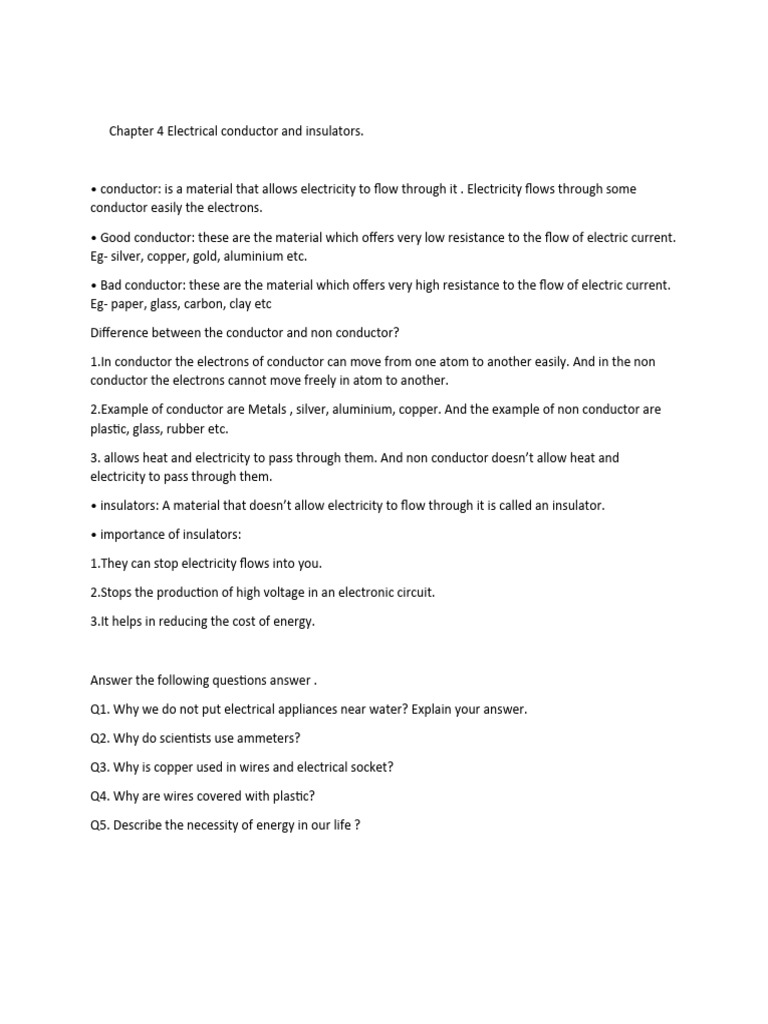 Chapter 4 Electrical conductor and insulators.

• conductor: is a material that allows electricity to flow through it . Electricity flows through some conductor easily the electrons.

• Good conductor: these are the material which offers very low resistance to the flow of electric current. Eg- silver, copper, gold, aluminium etc.

• Bad conductor: these are the material which offers very high resistance to the flow of electric current. Eg- paper, glass, carbon, clay etc

Difference between the conductor and non conductor?

1.In conductor the electrons of conductor can move from one atom to another easily. And in the non conductor the electrons cannot move freely in atom to another.

2.Example of conductor are Metals , silver, aluminium, copper. And the example of non conductor are plastic, glass, rubber etc.

3. allows heat and electricity to pass through them. And non conductor doesn't allow heat and electricity to pass through them.

• insulators: A material that doesn't allow electricity to flow through it is called an insulator.

• importance of insulators:

1.They can stop electricity flows into you.

2.Stops the production of high voltage in an electronic circuit.

3.It helps in reducing the cost of energy.

Answer the following questions answer .

Q1. Why we do not put electrical appliances near water? Explain your answer.

Q2. Why do scientists use ammeters?

Q3. Why is copper used in wires and electrical socket?

Q4. Why are wires covered with plastic?

Q5. Describe the necessity of energy in our life ?